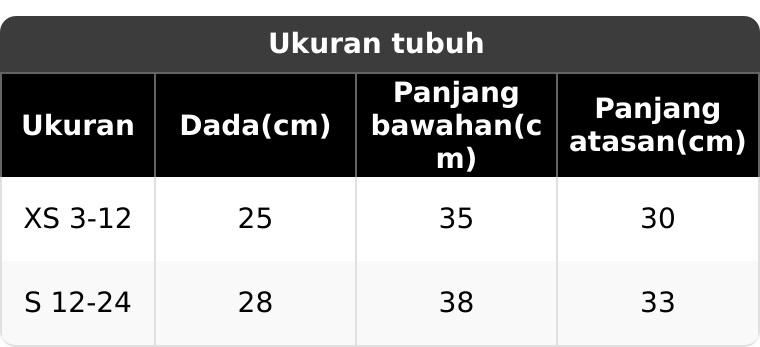 Ukuran tubuh

| Ukuran | Dada(cm) | Panjang bawahan(cm) | Panjang atasan(cm) |
|---|---|---|---|
| XS 3-12 | 25 | 35 | 30 |
| S 12-24 | 28 | 38 | 33 |